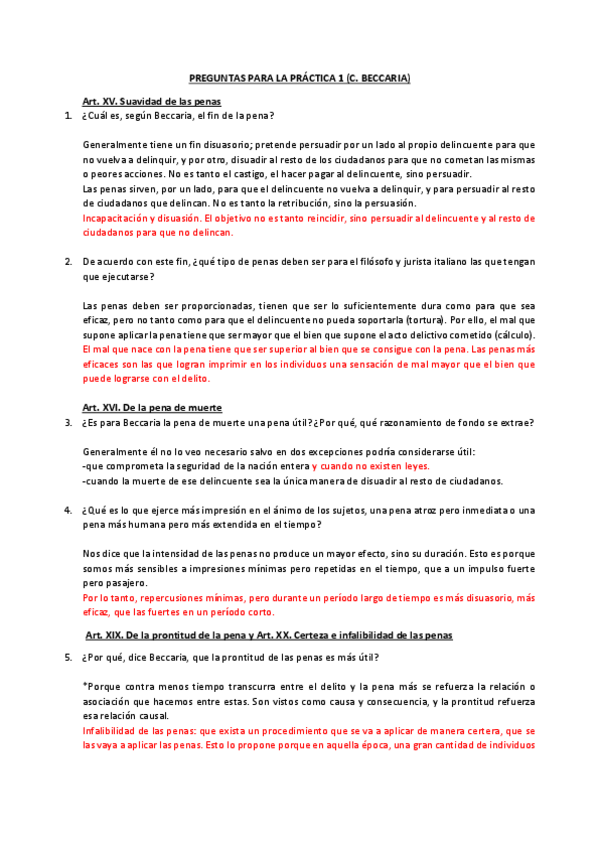 PREGUNTAS PARA LA PRÁCTICA 1 (C. BECCARIA)

Art. XV. Suavidad de las penas

1. ¿Cuál es, según Beccaria, el fin de la pena?

Generalmente tiene un fin disuasorio; pretende persuadir por un lado al propio delincuente para que no vuelva a delinquir, y por otro, disuadir al resto de los ciudadanos para que no cometan las mismas o peores acciones. No es tanto el castigo, el hacer pagar al delincuente, sino persuadir.
Las penas sirven, por un lado, para que el delincuente no vuelva a delinquir, y para persuadir al resto de ciudadanos que delincan. No es tanto la retribución, sino la persuasión.
Incapacitación y disuasión. El objetivo no es tanto reincidir, sino persuadir al delincuente y al resto de ciudadanos para que no delincan.

2. De acuerdo con este fin, ¿qué tipo de penas deben ser para el filósofo y jurista italiano las que tengan que ejecutarse?

Las penas deben ser proporcionadas, tienen que ser lo suficientemente dura como para que sea eficaz, pero no tanto como para que el delincuente no pueda soportarla (tortura). Por ello, el mal que supone aplicar la pena tiene que ser mayor que el bien que supone el acto delictivo cometido (cálculo).
El mal que nace con la pena tiene que ser superior al bien que se consigue con la pena. Las penas más eficaces son las que logran imprimir en los individuos una sensación de mal mayor que el bien que puede lograrse con el delito.

Art. XVI. De la pena de muerte

3. ¿Es para Beccaria la pena de muerte una pena útil? ¿Por qué, qué razonamiento de fondo se extrae?

Generalmente él no lo veo necesario salvo en dos excepciones podría considerarse útil:
-que comprometa la seguridad de la nación entera y cuando no existen leyes.
-cuando la muerte de ese delincuente sea la única manera de disuadir al resto de ciudadanos.

4. ¿Qué es lo que ejerce más impresión en el ánimo de los sujetos, una pena atroz pero inmediata o una pena más humana pero más extendida en el tiempo?

Nos dice que la intensidad de las penas no produce un mayor efecto, sino su duración. Esto es porque somos más sensibles a impresiones mínimas pero repetidas en el tiempo, que a un impulso fuerte pero pasajero.
Por lo tanto, repercusiones mínimas, pero durante un período largo de tiempo es más disuasorio, más eficaz, que las fuertes en un período corto.

Art. XIX. De la prontitud de la pena y Art. XX. Certeza e infalibilidad de las penas

5. ¿Por qué, dice Beccaria, que la prontitud de las penas es más útil?

*Porque contra menos tiempo transcurra entre el delito y la pena más se refuerza la relación o asociación que hacemos entre estas. Son vistos como causa y consecuencia, y la prontitud refuerza esa relación causal.
Infalibilidad de las penas: que exista un procedimiento que se va a aplicar de manera certera, que se las vaya a aplicar las penas. Esto lo propone porque en aquella época, una gran cantidad de individuos